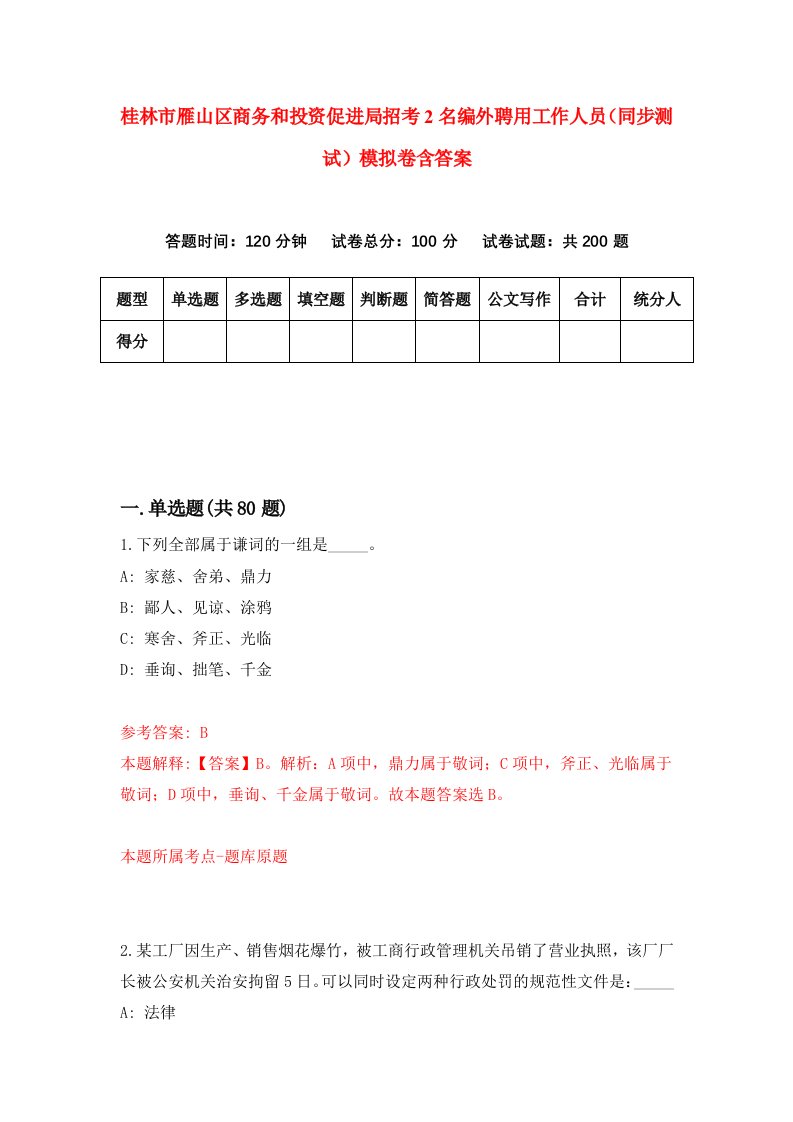 桂林市雁山区商务和投资促进局招考2名编外聘用工作人员(同步测试）模拟卷含答案

答题时间：120分钟　试卷总分：100分　试卷试题：共200题

| 题型 | 单选题 | 多选题 | 填空题 | 判断题 | 简答题 | 公文写作 | 合计 | 统分人 |
|---|---|---|---|---|---|---|---|---|
| 得分 | | | | | | | | |

一.单选题(共80题)

1.下列全部属于谦词的一组是_____。
A: 家慈、舍弟、鼎力
B: 鄙人、见谅、涂鸦
C: 寒舍、斧正、光临
D: 垂询、拙笔、千金

参考答案: B
本题解释:【答案】B。解析：A项中，鼎力属于敬词；C项中，斧正、光临属于敬词；D项中，垂询、千金属于敬词。故本题答案选B。

本题所属考点-题库原题

2.某工厂因生产、销售烟花爆竹，被工商行政管理机关吊销了营业执照，该厂厂长被公安机关治安拘留5日。可以同时设定两种行政处罚的规范性文件是：_____
A: 法律